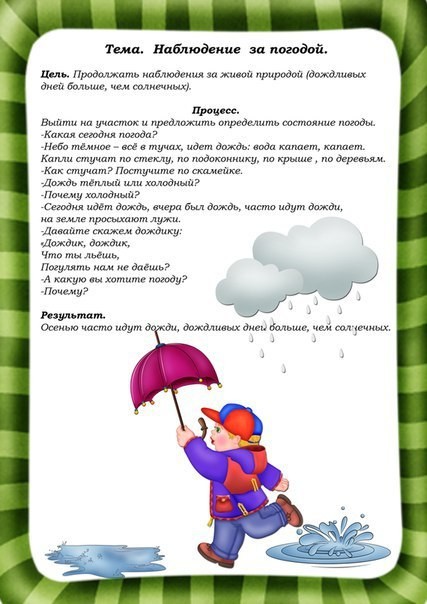 Тема. Наблюдение за погодой.

Цель. Продолжать наблюдения за живой природой (дождливых дней больше, чем солнечных).

Процесс.
Выйти на участок и предложить определить состояние погоды.
-Какая сегодня погода?
-Небо тёмное – всё в тучах, идет дождь: вода капает, капает. Капли стучат по стеклу, по подоконнику, по крыше , по деревьям.
-Как стучат? Постучите по скамейке.
-Дождь тёплый или холодный?
-Почему холодный?
-Сегодня идёт дождь, вчера был дождь, часто идут дожди, на земле просыхают лужи.
-Давайте скажем дождику:
«Дождик, дождик,
Что ты льёшь,
Погулять нам не даёшь?
-А какую вы хотите погоду?
-Почему?

Результат.
Осенью часто идут дожди, дождливых дней больше, чем солнечных.